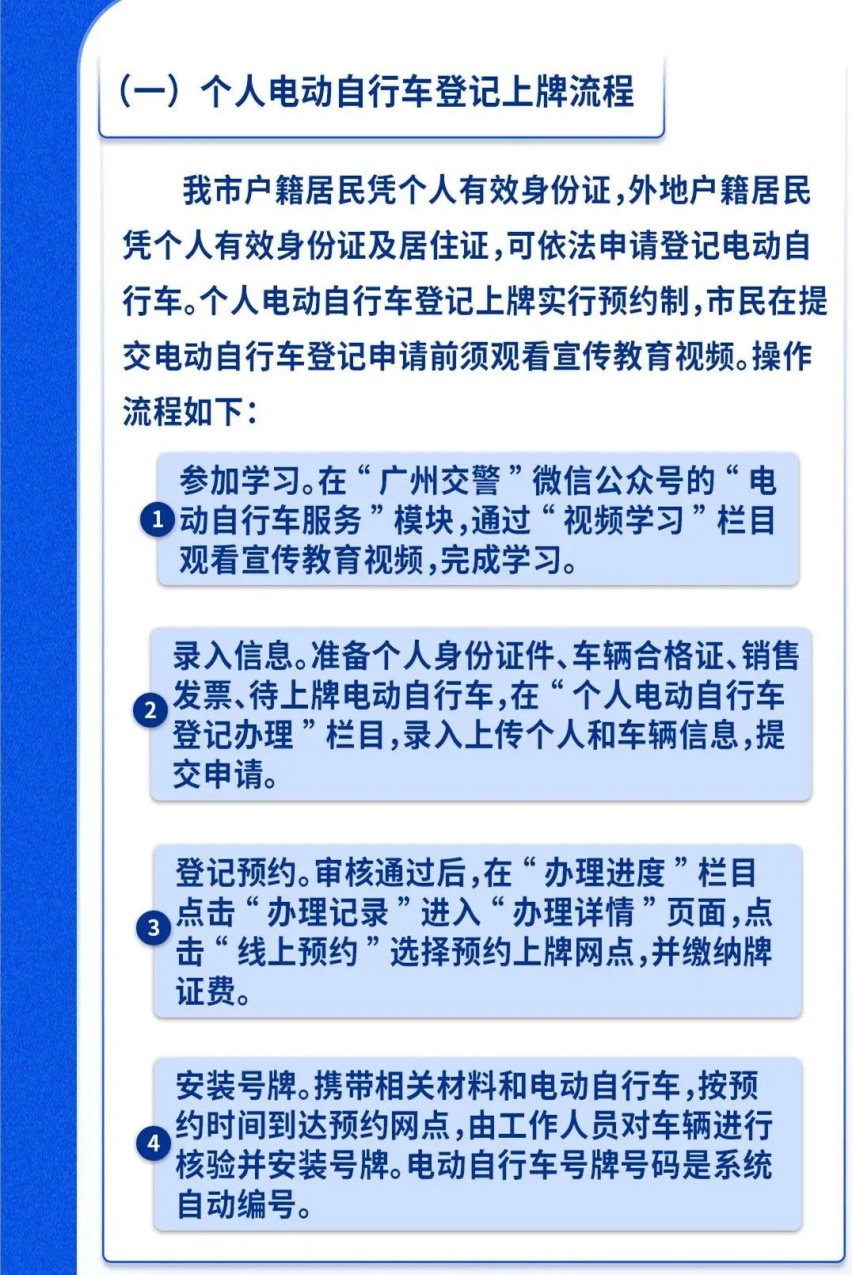 （一）个人电动自行车登记上牌流程

我市户籍居民凭个人有效身份证，外地户籍居民凭个人有效身份证及居住证，可依法申请登记电动自行车。个人电动自行车登记上牌实行预约制，市民在提交电动自行车登记申请前须观看宣传教育视频。操作流程如下：

1 参加学习。在“广州交警”微信公众号的“电动自行车服务”模块，通过“视频学习”栏目观看宣传教育视频，完成学习。

2 录入信息。准备个人身份证件、车辆合格证、销售发票、待上牌电动自行车，在“个人电动自行车登记办理”栏目，录入上传个人和车辆信息，提交申请。

3 登记预约。审核通过后，在“办理进度”栏目点击“办理记录”进入“办理详情”页面，点击“线上预约”选择预约上牌网点，并缴纳牌证费。

4 安装号牌。携带相关材料和电动自行车，按预约时间到达预约网点，由工作人员对车辆进行核验并安装号牌。电动自行车号牌号码是系统自动编号。